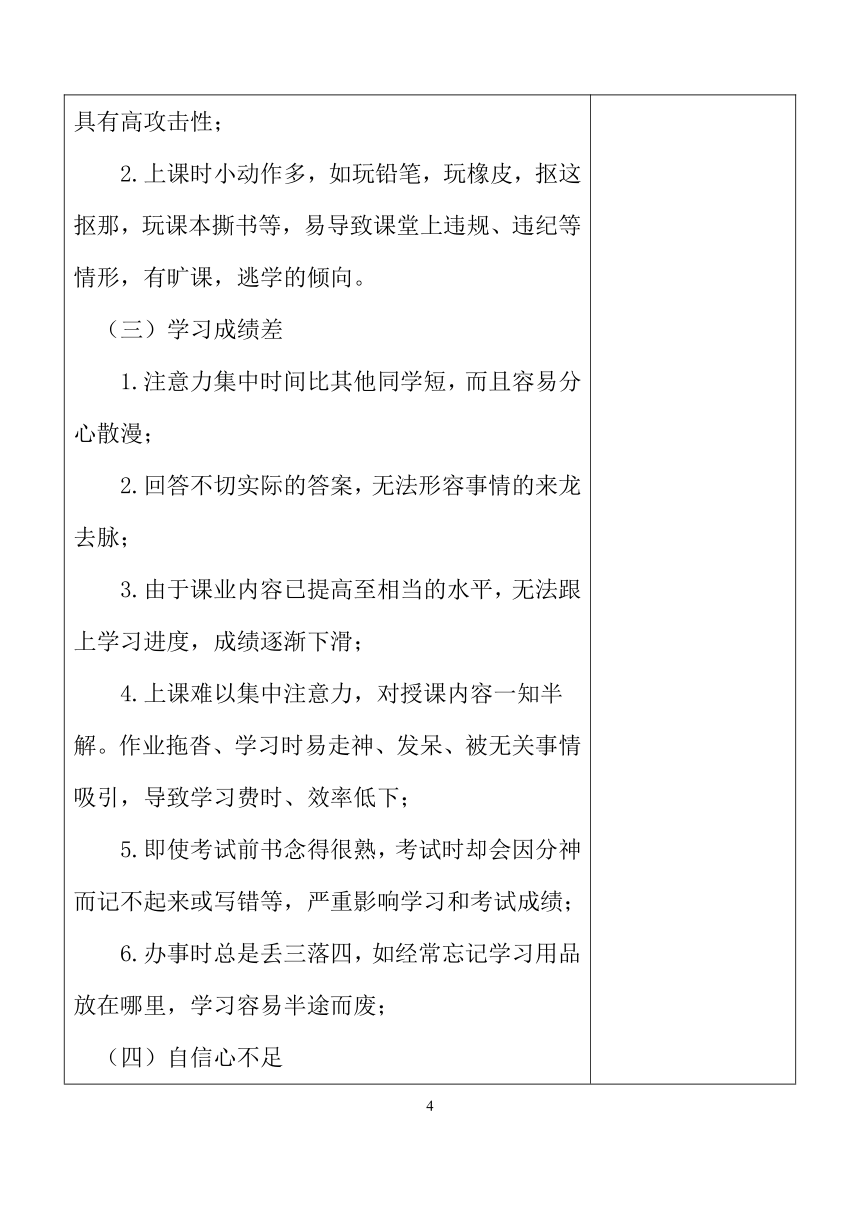 具有高攻击性；

2.上课时小动作多，如玩铅笔，玩橡皮，抠这抠那，玩课本撕书等，易导致课堂上违规、违纪等情形，有旷课，逃学的倾向。

（三）学习成绩差

1.注意力集中时间比其他同学短，而且容易分心散漫；

2.回答不切实际的答案，无法形容事情的来龙去脉；

3.由于课业内容已提高至相当的水平，无法跟上学习进度，成绩逐渐下滑；

4.上课难以集中注意力，对授课内容一知半解。作业拖沓、学习时易走神、发呆、被无关事情吸引，导致学习费时、效率低下；

5.即使考试前书念得很熟，考试时却会因分神而记不起来或写错等，严重影响学习和考试成绩；

6.办事时总是丢三落四，如经常忘记学习用品放在哪里，学习容易半途而废；

（四）自信心不足

4